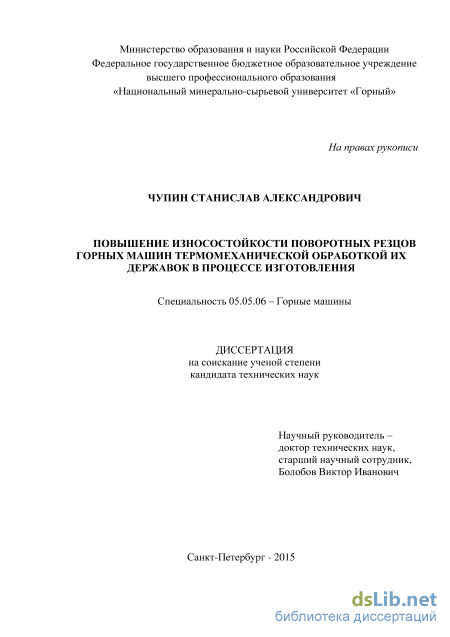 Министерство образования и науки Российской Федерации
Федеральное государственное бюджетное образовательное учреждение
высшего профессионального образования
«Национальный минерально-сырьевой университет «Горный»

На правах рукописи

ЧУПИН СТАНИСЛАВ АЛЕКСАНДРОВИЧ

ПОВЫШЕНИЕ ИЗНОСОСТОЙКОСТИ ПОВОРОТНЫХ РЕЗЦОВ ГОРНЫХ МАШИН ТЕРМОМЕХАНИЧЕСКОЙ ОБРАБОТКОЙ ИХ ДЕРЖАВОК В ПРОЦЕССЕ ИЗГОТОВЛЕНИЯ

Специальность 05.05.06 – Горные машины

ДИССЕРТАЦИЯ
на соискание ученой степени
кандидата технических наук

Научный руководитель –
доктор технических наук,
старший научный сотрудник,
Болобов Виктор Иванович

Санкт-Петербург - 2015

dsLib.net
библиотека диссертаций